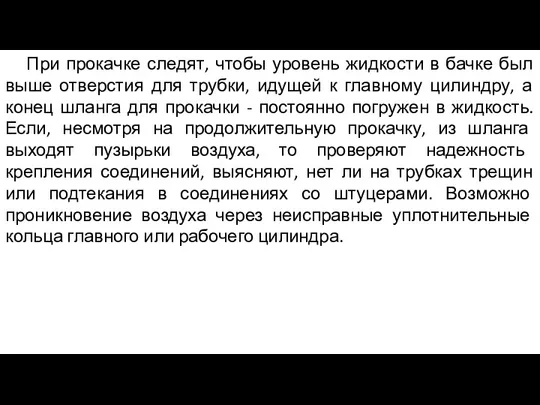 При прокачке следят, чтобы уровень жидкости в бачке был выше отверстия для трубки, идущей к главному цилиндру, а конец шланга для прокачки - постоянно погружен в жидкость. Если, несмотря на продолжительную прокачку, из шланга выходят пузырьки воздуха, то проверяют надежность крепления соединений, выясняют, нет ли на трубках трещин или подтекания в соединениях со штуцерами. Возможно проникновение воздуха через неисправные уплотнительные кольца главного или рабочего цилиндра.